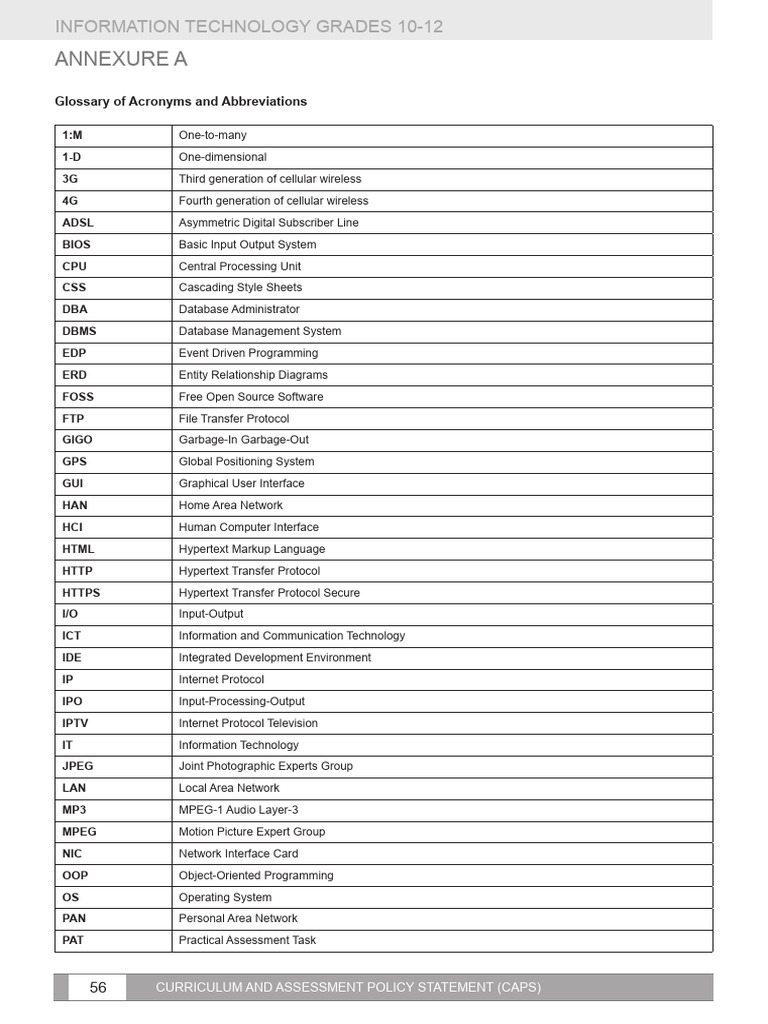 INFORMATION TECHNOLOGY GRADES 10-12

ANNEXURE A

Glossary of Acronyms and Abbreviations

| | |
|---|---|
| 1:M | One-to-many |
| 1-D | One-dimensional |
| 3G | Third generation of cellular wireless |
| 4G | Fourth generation of cellular wireless |
| ADSL | Asymmetric Digital Subscriber Line |
| BIOS | Basic Input Output System |
| CPU | Central Processing Unit |
| CSS | Cascading Style Sheets |
| DBA | Database Administrator |
| DBMS | Database Management System |
| EDP | Event Driven Programming |
| ERD | Entity Relationship Diagrams |
| FOSS | Free Open Source Software |
| FTP | File Transfer Protocol |
| GIGO | Garbage-In Garbage-Out |
| GPS | Global Positioning System |
| GUI | Graphical User Interface |
| HAN | Home Area Network |
| HCI | Human Computer Interface |
| HTML | Hypertext Markup Language |
| HTTP | Hypertext Transfer Protocol |
| HTTPS | Hypertext Transfer Protocol Secure |
| I/O | Input-Output |
| ICT | Information and Communication Technology |
| IDE | Integrated Development Environment |
| IP | Internet Protocol |
| IPO | Input-Processing-Output |
| IPTV | Internet Protocol Television |
| IT | Information Technology |
| JPEG | Joint Photographic Experts Group |
| LAN | Local Area Network |
| MP3 | MPEG-1 Audio Layer-3 |
| MPEG | Motion Picture Expert Group |
| NIC | Network Interface Card |
| OOP | Object-Oriented Programming |
| OS | Operating System |
| PAN | Personal Area Network |
| PAT | Practical Assessment Task |

56 CURRICULUM AND ASSESSMENT POLICY STATEMENT (CAPS)